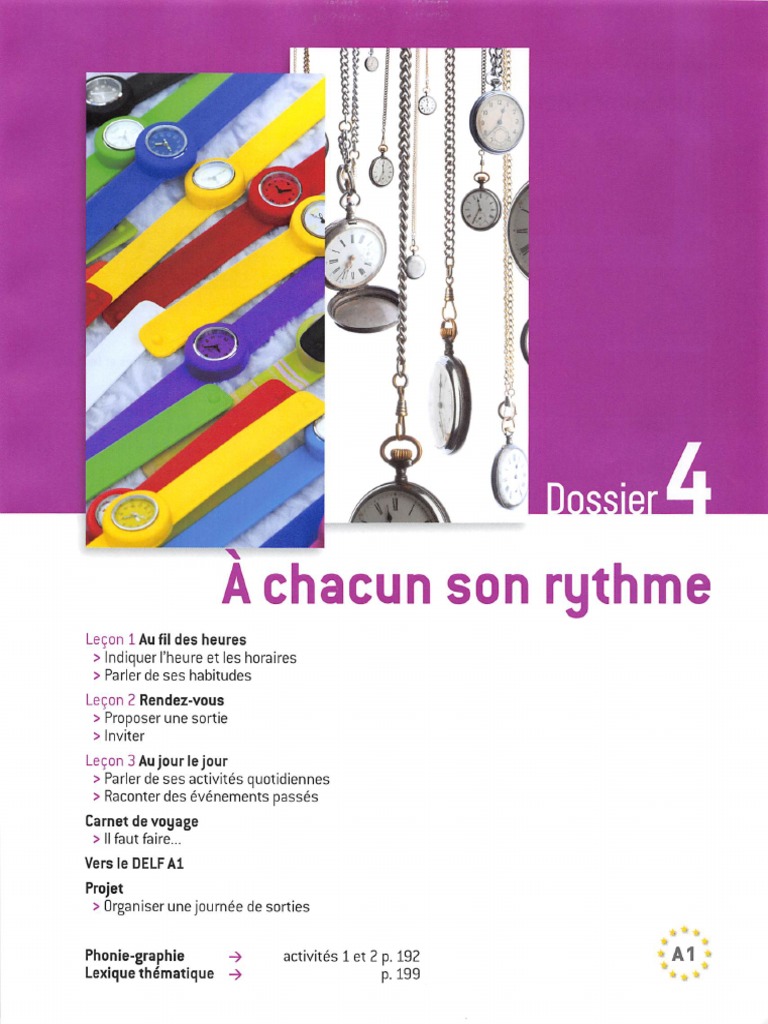 Dossier 4

À chacun son rythme

Leçon 1 Au fil des heures
> Indiquer l'heure et les horaires
> Parler de ses habitudes

Leçon 2 Rendez-vous
> Proposer une sortie
> Inviter

Leçon 3 Au jour le jour
> Parler de ses activités quotidiennes
> Raconter des événements passés

Carnet de voyage
> Il faut faire...

Vers le DELF A1

Projet
> Organiser une journée de sorties

Phonie-graphie → activités 1 et 2 p. 192
Lexique thématique → p. 199

A1